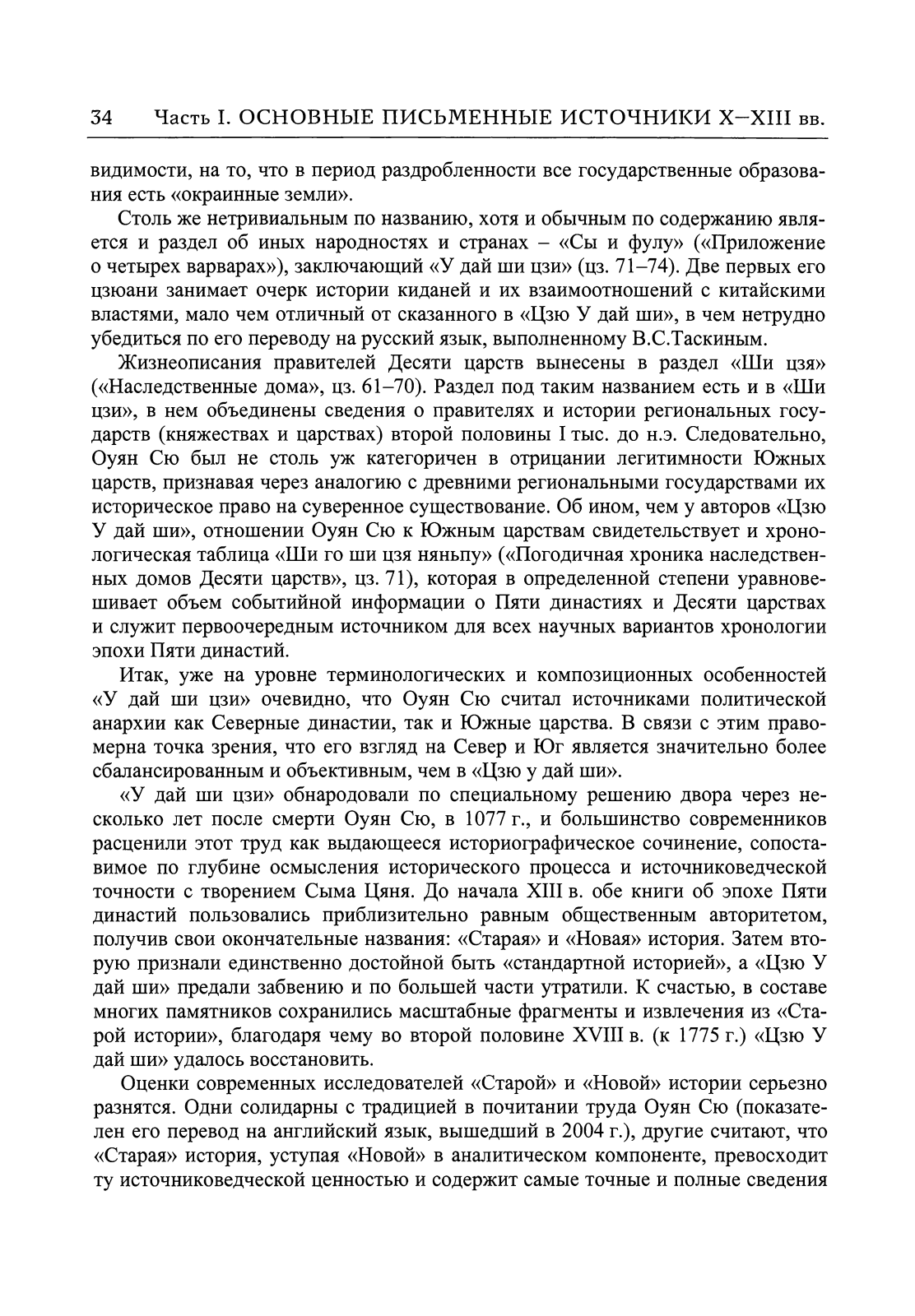 34 Часть I. ОСНОВНЫЕ ПИСЬМЕННЫЕ ИСТОЧНИКИ X–XIII вв.

видимости, на то, что в период раздробленности все государственные образования есть «окраинные земли».

Столь же нетривиальным по названию, хотя и обычным по содержанию является и раздел об иных народностях и странах – «Сы и фулу» («Приложение о четырех варварах»), заключающий «У дай ши цзи» (цз. 71–74). Две первых его цзюани занимает очерк истории киданей и их взаимоотношений с китайскими властями, мало чем отличный от сказанного в «Цзю У дай ши», в чем нетрудно убедиться по его переводу на русский язык, выполненному В.С.Таскиным.

Жизнеописания правителей Десяти царств вынесены в раздел «Ши цзя» («Наследственные дома», цз. 61–70). Раздел под таким названием есть и в «Ши цзи», в нем объединены сведения о правителях и истории региональных государств (княжествах и царствах) второй половины I тыс. до н.э. Следовательно, Оуян Сю был не столь уж категоричен в отрицании легитимности Южных царств, признавая через аналогию с древними региональными государствами их историческое право на суверенное существование. Об ином, чем у авторов «Цзю У дай ши», отношении Оуян Сю к Южным царствам свидетельствует и хронологическая таблица «Ши го ши цзя няньпу» («Погодичная хроника наследственных домов Десяти царств», цз. 71), которая в определенной степени уравновешивает объем событийной информации о Пяти династиях и Десяти царствах и служит первоочередным источником для всех научных вариантов хронологии эпохи Пяти династий.

Итак, уже на уровне терминологических и композиционных особенностей «У дай ши цзи» очевидно, что Оуян Сю считал источниками политической анархии как Северные династии, так и Южные царства. В связи с этим правомерна точка зрения, что его взгляд на Север и Юг является значительно более сбалансированным и объективным, чем в «Цзю у дай ши».

«У дай ши цзи» обнародовали по специальному решению двора через несколько лет после смерти Оуян Сю, в 1077 г., и большинство современников расценили этот труд как выдающееся историографическое сочинение, сопоставимое по глубине осмысления исторического процесса и источниковедческой точности с творением Сыма Цяня. До начала XIII в. обе книги об эпохе Пяти династий пользовались приблизительно равным общественным авторитетом, получив свои окончательные названия: «Старая» и «Новая» история. Затем вторую признали единственно достойной быть «стандартной историей», а «Цзю У дай ши» предали забвению и по большей части утратили. К счастью, в составе многих памятников сохранились масштабные фрагменты и извлечения из «Старой истории», благодаря чему во второй половине XVIII в. (к 1775 г.) «Цзю У дай ши» удалось восстановить.

Оценки современных исследователей «Старой» и «Новой» истории серьезно разнятся. Одни солидарны с традицией в почитании труда Оуян Сю (показателен его перевод на английский язык, вышедший в 2004 г.), другие считают, что «Старая» история, уступая «Новой» в аналитическом компоненте, превосходит ту источниковедческой ценностью и содержит самые точные и полные сведения